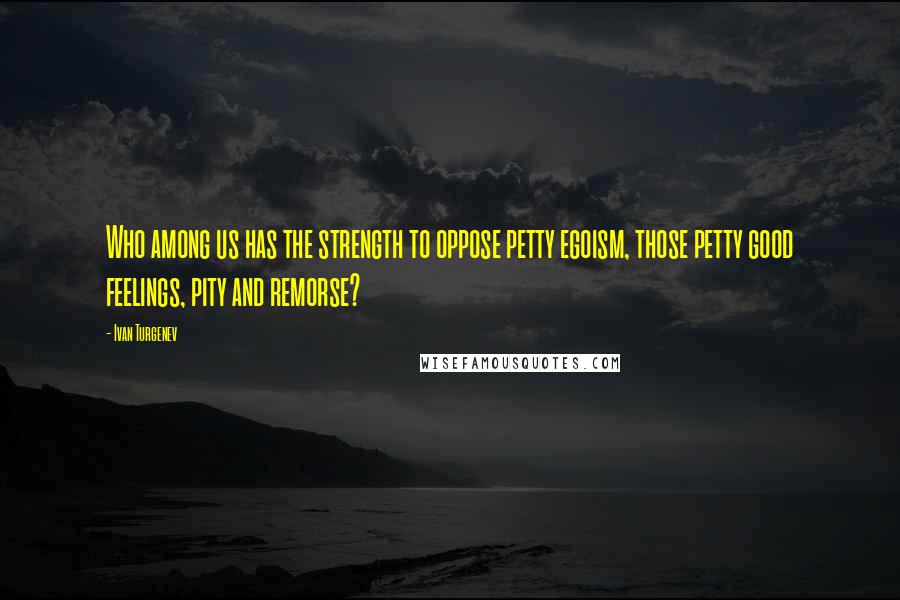 Who among us has the strength to oppose petty egoism, those petty good feelings, pity and remorse?

- Ivan Turgenev

WISEFAMOUSQUOTES.COM